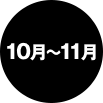 10月～11月